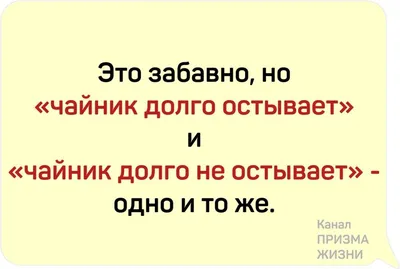 Это забавно, но
«чайник долго остывает»
и
«чайник долго не остывает» -
одно и то же.

Канал
ПРИЗМА
ЖИЗНИ